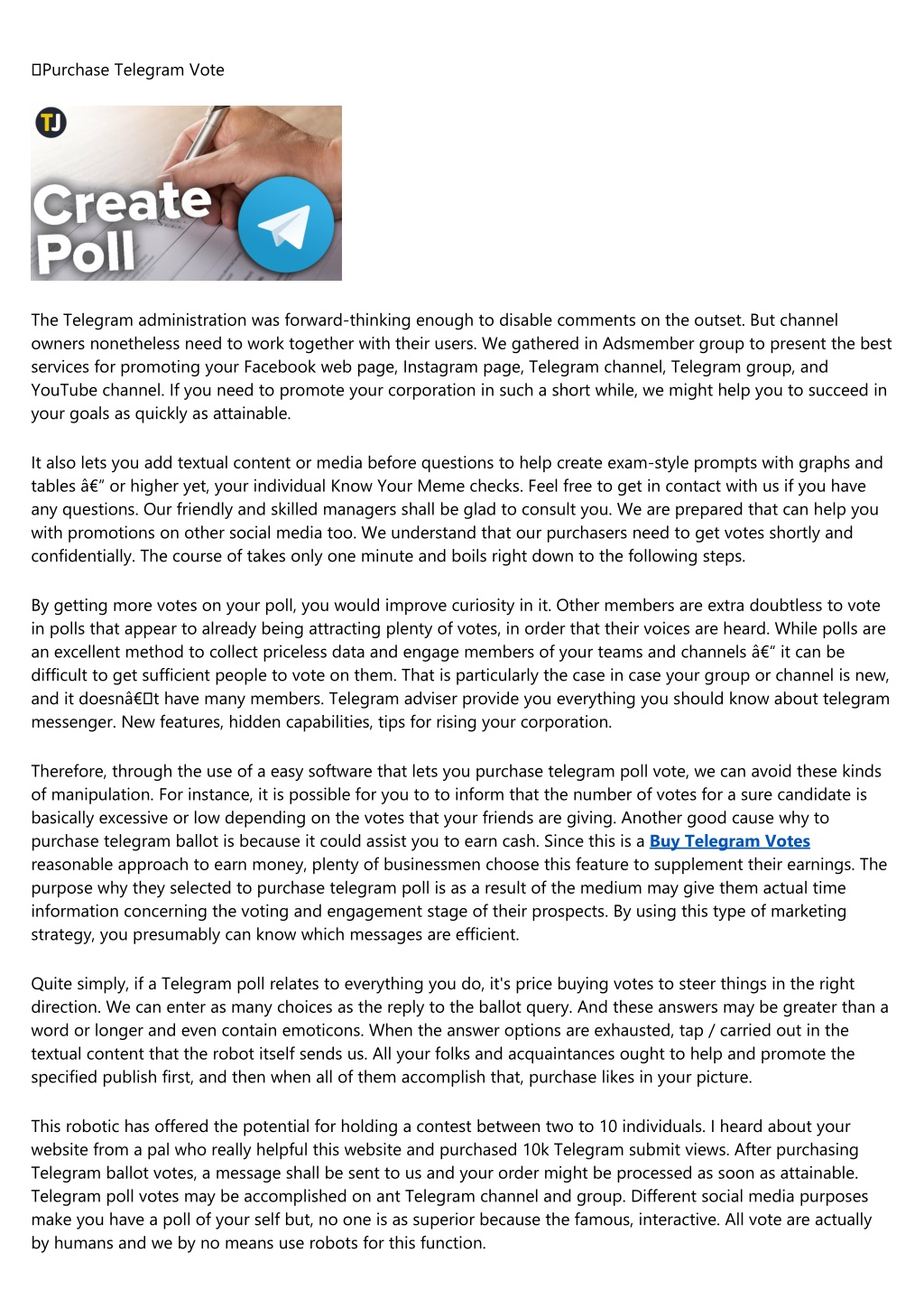 Purchase Telegram Vote

TJ

Create Poll

The Telegram administration was forward-thinking enough to disable comments on the outset. But channel owners nonetheless need to work together with their users. We gathered in Adsmember group to present the best services for promoting your Facebook web page, Instagram page, Telegram channel, Telegram group, and YouTube channel. If you need to promote your corporation in such a short while, we might help you to succeed in your goals as quickly as attainable.

It also lets you add textual content or media before questions to help create exam-style prompts with graphs and tables â€" or higher yet, your individual Know Your Meme checks. Feel free to get in contact with us if you have any questions. Our friendly and skilled managers shall be glad to consult you. We are prepared that can help you with promotions on other social media too. We understand that our purchasers need to get votes shortly and confidentially. The course of takes only one minute and boils right down to the following steps.

By getting more votes on your poll, you would improve curiosity in it. Other members are extra doubtless to vote in polls that appear to already being attracting plenty of votes, in order that their voices are heard. While polls are an excellent method to collect priceless data and engage members of your teams and channels â€" it can be difficult to get sufficient people to vote on them. That is particularly the case in case your group or channel is new, and it doesnâ€t have many members. Telegram adviser provide you everything you should know about telegram messenger. New features, hidden capabilities, tips for rising your corporation.

Therefore, through the use of a easy software that lets you purchase telegram poll vote, we can avoid these kinds of manipulation. For instance, it is possible for you to to inform that the number of votes for a sure candidate is basically excessive or low depending on the votes that your friends are giving. Another good cause why to purchase telegram ballot is because it could assist you to earn cash. Since this is a Buy Telegram Votes reasonable approach to earn money, plenty of businessmen choose this feature to supplement their earnings. The purpose why they selected to purchase telegram poll is as a result of the medium may give them actual time information concerning the voting and engagement stage of their prospects. By using this type of marketing strategy, you presumably can know which messages are efficient.

Quite simply, if a Telegram poll relates to everything you do, it's price buying votes to steer things in the right direction. We can enter as many choices as the reply to the ballot query. And these answers may be greater than a word or longer and even contain emoticons. When the answer options are exhausted, tap / carried out in the textual content that the robot itself sends us. All your folks and acquaintances ought to help and promote the specified publish first, and then when all of them accomplish that, purchase likes in your picture.

This robotic has offered the potential for holding a contest between two to 10 individuals. I heard about your website from a pal who really helpful this website and purchased 10k Telegram submit views. After purchasing Telegram ballot votes, a message shall be sent to us and your order might be processed as soon as attainable. Telegram poll votes may be accomplished on ant Telegram channel and group. Different social media purposes make you have a poll of your self but, no one is as superior because the famous, interactive. All vote are actually by humans and we by no means use robots for this function.